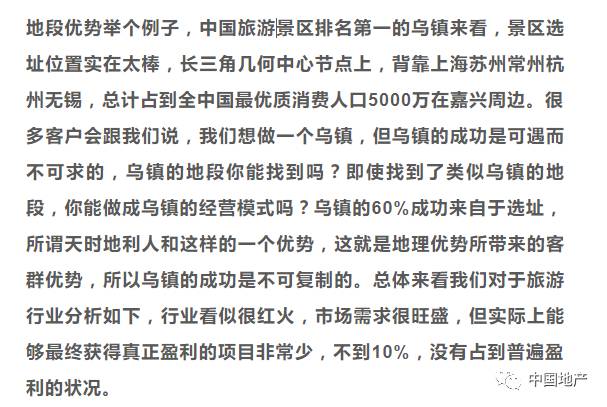 地段优势举个例子，中国旅游景区排名第一的乌镇来看，景区选址位置实在太棒，长三角几何中心节点上，背靠上海苏州常州杭州无锡，总计占到全中国最优质消费人口5000万在嘉兴周边。很多客户会跟我们说，我们想做一个乌镇，但乌镇的成功是可遇而不可求的，乌镇的地段你能找到吗？即使找到了类似乌镇的地段，你能做成乌镇的经营模式吗？乌镇的60%成功来自于选址，所谓天时地利人和这样的一个优势，这就是地理优势所带来的客群优势，所以乌镇的成功是不可复制的。总体来看我们对于旅游行业分析如下，行业看似很红火，市场需求很旺盛，但实际上能够最终获得真正盈利的项目非常少，不到10%，没有占到普遍盈利的状况。

中国地产